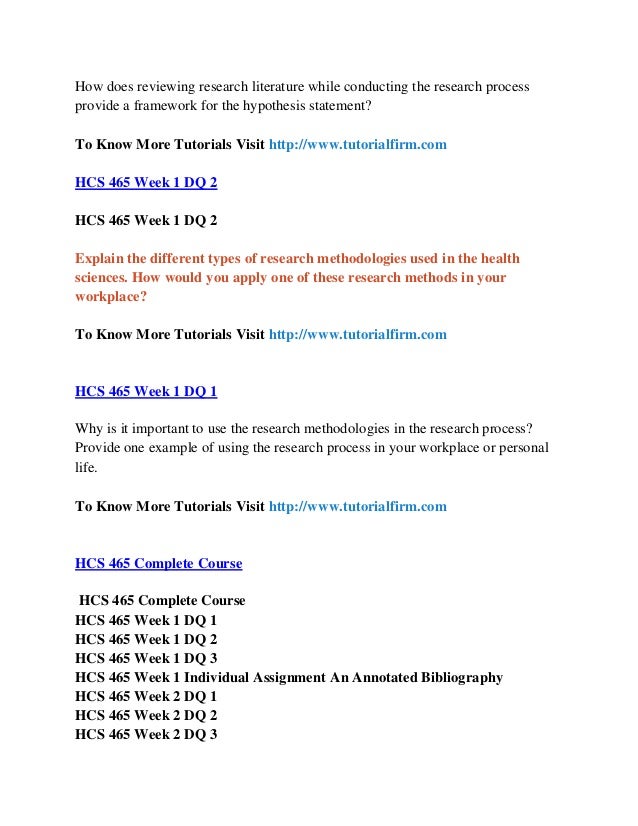 How does reviewing research literature while conducting the research process provide a framework for the hypothesis statement?

To Know More Tutorials Visit http://www.tutorialfirm.com

HCS 465 Week 1 DQ 2

HCS 465 Week 1 DQ 2

Explain the different types of research methodologies used in the health sciences. How would you apply one of these research methods in your workplace?

To Know More Tutorials Visit http://www.tutorialfirm.com

HCS 465 Week 1 DQ 1

Why is it important to use the research methodologies in the research process? Provide one example of using the research process in your workplace or personal life.

To Know More Tutorials Visit http://www.tutorialfirm.com

HCS 465 Complete Course

HCS 465 Complete Course
HCS 465 Week 1 DQ 1
HCS 465 Week 1 DQ 2
HCS 465 Week 1 DQ 3
HCS 465 Week 1 Individual Assignment An Annotated Bibliography
HCS 465 Week 2 DQ 1
HCS 465 Week 2 DQ 2
HCS 465 Week 2 DQ 3